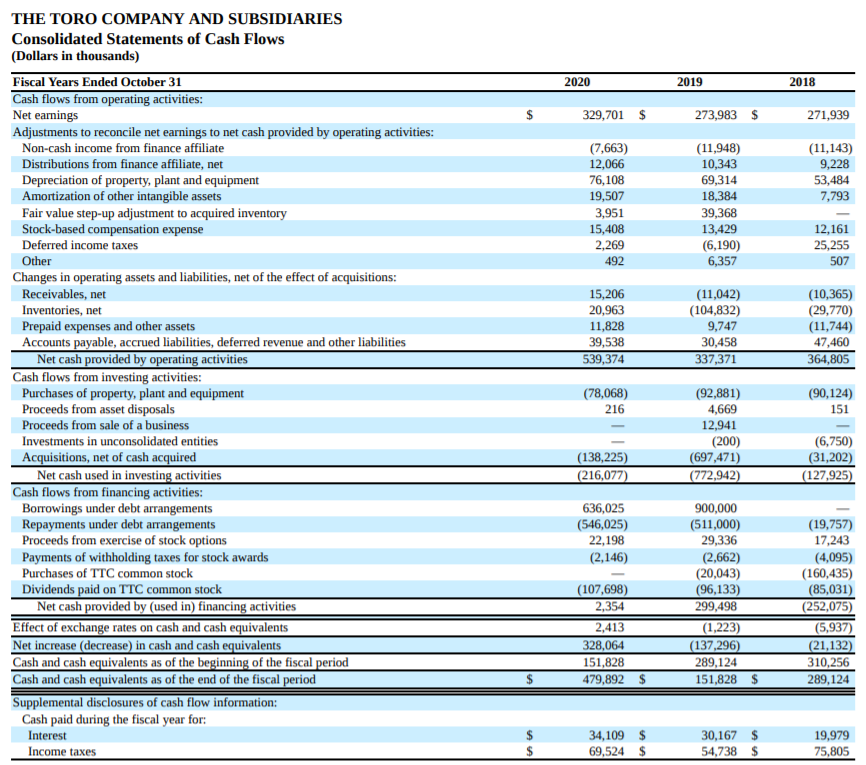 THE TORO COMPANY AND SUBSIDIARIES
Consolidated Statements of Cash Flows
(Dollars in thousands)

| Fiscal Years Ended October 31 | 2020 | 2019 | 2018 |
|---|---|---|---|
| Cash flows from operating activities: | | | |
| Net earnings | $ 329,701 | $ 273,983 | $ 271,939 |
| Adjustments to reconcile net earnings to net cash provided by operating activities: | | | |
| Non-cash income from finance affiliate | (7,663) | (11,948) | (11,143) |
| Distributions from finance affiliate, net | 12,066 | 10,343 | 9,228 |
| Depreciation of property, plant and equipment | 76,108 | 69,314 | 53,484 |
| Amortization of other intangible assets | 19,507 | 18,384 | 7,793 |
| Fair value step-up adjustment to acquired inventory | 3,951 | 39,368 | — |
| Stock-based compensation expense | 15,408 | 13,429 | 12,161 |
| Deferred income taxes | 2,269 | (6,190) | 25,255 |
| Other | 492 | 6,357 | 507 |
| Changes in operating assets and liabilities, net of the effect of acquisitions: | | | |
| Receivables, net | 15,206 | (11,042) | (10,365) |
| Inventories, net | 20,963 | (104,832) | (29,770) |
| Prepaid expenses and other assets | 11,828 | 9,747 | (11,744) |
| Accounts payable, accrued liabilities, deferred revenue and other liabilities | 39,538 | 30,458 | 47,460 |
| Net cash provided by operating activities | 539,374 | 337,371 | 364,805 |
| Cash flows from investing activities: | | | |
| Purchases of property, plant and equipment | (78,068) | (92,881) | (90,124) |
| Proceeds from asset disposals | 216 | 4,669 | 151 |
| Proceeds from sale of a business | — | 12,941 | — |
| Investments in unconsolidated entities | — | (200) | (6,750) |
| Acquisitions, net of cash acquired | (138,225) | (697,471) | (31,202) |
| Net cash used in investing activities | (216,077) | (772,942) | (127,925) |
| Cash flows from financing activities: | | | |
| Borrowings under debt arrangements | 636,025 | 900,000 | — |
| Repayments under debt arrangements | (546,025) | (511,000) | (19,757) |
| Proceeds from exercise of stock options | 22,198 | 29,336 | 17,243 |
| Payments of withholding taxes for stock awards | (2,146) | (2,662) | (4,095) |
| Purchases of TTC common stock | — | (20,043) | (160,435) |
| Dividends paid on TTC common stock | (107,698) | (96,133) | (85,031) |
| Net cash provided by (used in) financing activities | 2,354 | 299,498 | (252,075) |
| Effect of exchange rates on cash and cash equivalents | 2,413 | (1,223) | (5,937) |
| Net increase (decrease) in cash and cash equivalents | 328,064 | (137,296) | (21,132) |
| Cash and cash equivalents as of the beginning of the fiscal period | 151,828 | 289,124 | 310,256 |
| Cash and cash equivalents as of the end of the fiscal period | $ 479,892 | $ 151,828 | $ 289,124 |
| Supplemental disclosures of cash flow information: | | | |
| Cash paid during the fiscal year for: | | | |
| Interest | $ 34,109 | $ 30,167 | $ 19,979 |
| Income taxes | $ 69,524 | $ 54,738 | $ 75,805 |